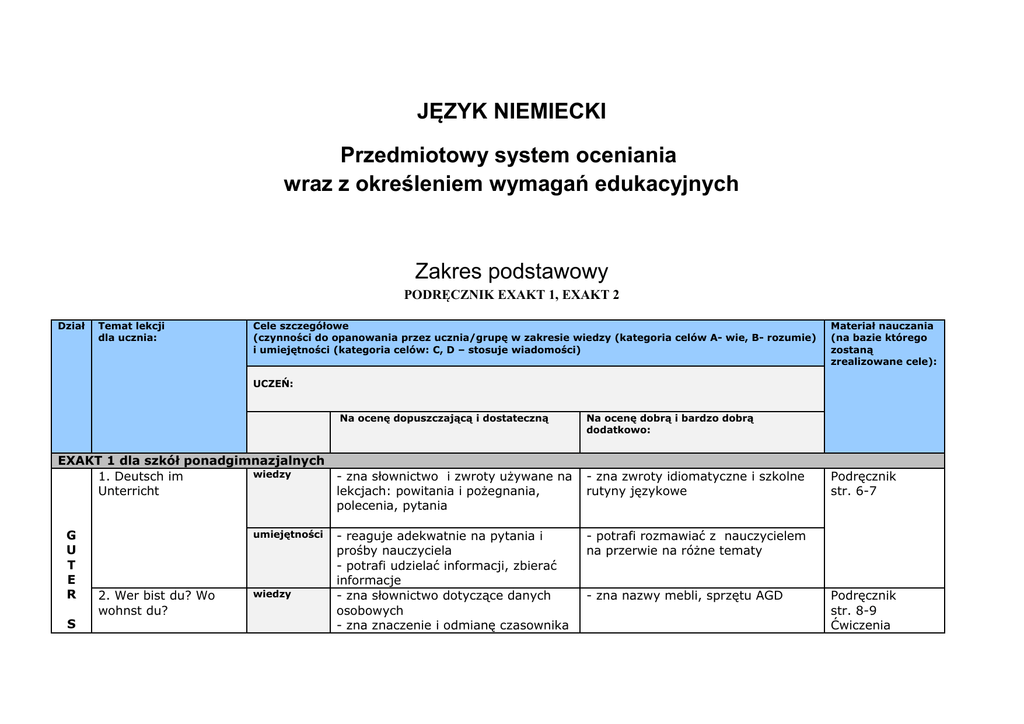 JĘZYK NIEMIECKI

Przedmiotowy system oceniania
wraz z określeniem wymagań edukacyjnych

Zakres podstawowy
PODRĘCZNIK EXAKT 1, EXAKT 2

| Dział | Temat lekcji dla ucznia: | Cele szczegółowe (czynności do opanowania przez ucznia/grupę w zakresie wiedzy (kategoria celów A- wie, B- rozumie) i umiejętności (kategoria celów: C, D – stosuje wiadomości) | | | Materiał nauczania (na bazie którego zostaną zrealizowane cele): |
|---|---|---|---|---|---|
| | | UCZEŃ: | | | |
| | | | Na ocenę dopuszczającą i dostateczną | Na ocenę dobrą i bardzo dobrą dodatkowo: | |
| EXAKT 1 dla szkół ponadgimnazjalnych | | | | | |
| G U T E R S | 1. Deutsch im Unterricht | wiedzy | - zna słownictwo i zwroty używane na lekcjach: powitania i pożegnania, polecenia, pytania | - zna zwroty idiomatyczne i szkolne rutyny językowe | Podręcznik str. 6-7 |
| | | umiejętności | - reaguje adekwatnie na pytania i prośby nauczyciela - potrafi udzielać informacji, zbierać informacje | - potrafi rozmawiać z nauczycielem na przerwie na różne tematy | |
| | 2. Wer bist du? Wo wohnst du? | wiedzy | - zna słownictwo dotyczące danych osobowych - zna znaczenie i odmianę czasownika | - zna nazwy mebli, sprzętu AGD | Podręcznik str. 8-9 Ćwiczenia |